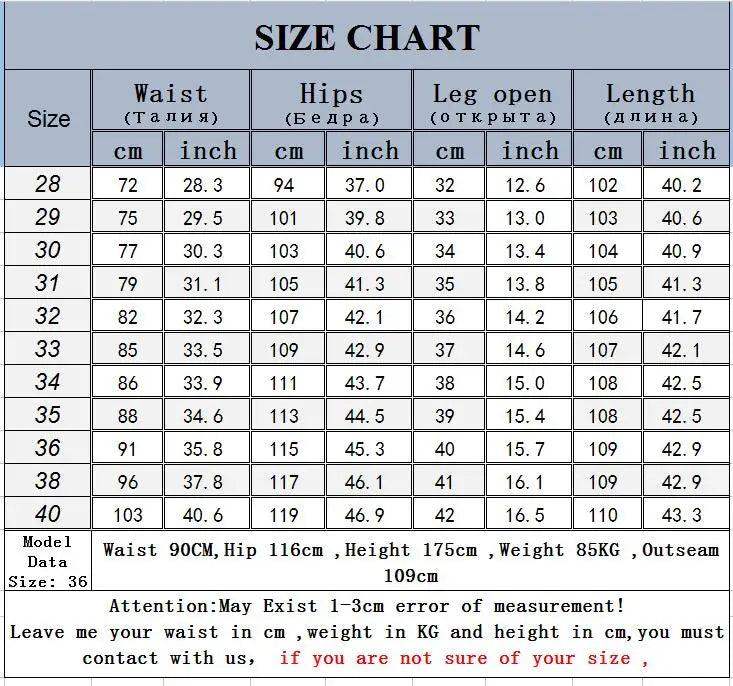 SIZE CHART

| Size | Waist (Талия) cm | Waist (Талия) inch | Hips (Бедра) cm | Hips (Бедра) inch | Leg open (открыта) cm | Leg open (открыта) inch | Length (длина) cm | Length (длина) inch |
|---|---|---|---|---|---|---|---|---|
| 28 | 72 | 28.3 | 94 | 37.0 | 32 | 12.6 | 102 | 40.2 |
| 29 | 75 | 29.5 | 101 | 39.8 | 33 | 13.0 | 103 | 40.6 |
| 30 | 77 | 30.3 | 103 | 40.6 | 34 | 13.4 | 104 | 40.9 |
| 31 | 79 | 31.1 | 105 | 41.3 | 35 | 13.8 | 105 | 41.3 |
| 32 | 82 | 32.3 | 107 | 42.1 | 36 | 14.2 | 106 | 41.7 |
| 33 | 85 | 33.5 | 109 | 42.9 | 37 | 14.6 | 107 | 42.1 |
| 34 | 86 | 33.9 | 111 | 43.7 | 38 | 15.0 | 108 | 42.5 |
| 35 | 88 | 34.6 | 113 | 44.5 | 39 | 15.4 | 108 | 42.5 |
| 36 | 91 | 35.8 | 115 | 45.3 | 40 | 15.7 | 109 | 42.9 |
| 38 | 96 | 37.8 | 117 | 46.1 | 41 | 16.1 | 109 | 42.9 |
| 40 | 103 | 40.6 | 119 | 46.9 | 42 | 16.5 | 110 | 43.3 |

Model Data Size: 36

Waist 90CM,Hip 116cm ,Height 175cm ,Weight 85KG ,Outseam 109cm

Attention:May Exist 1-3cm error of measurement!
Leave me your waist in cm ,weight in KG and height in cm,you must contact with us, if you are not sure of your size ,